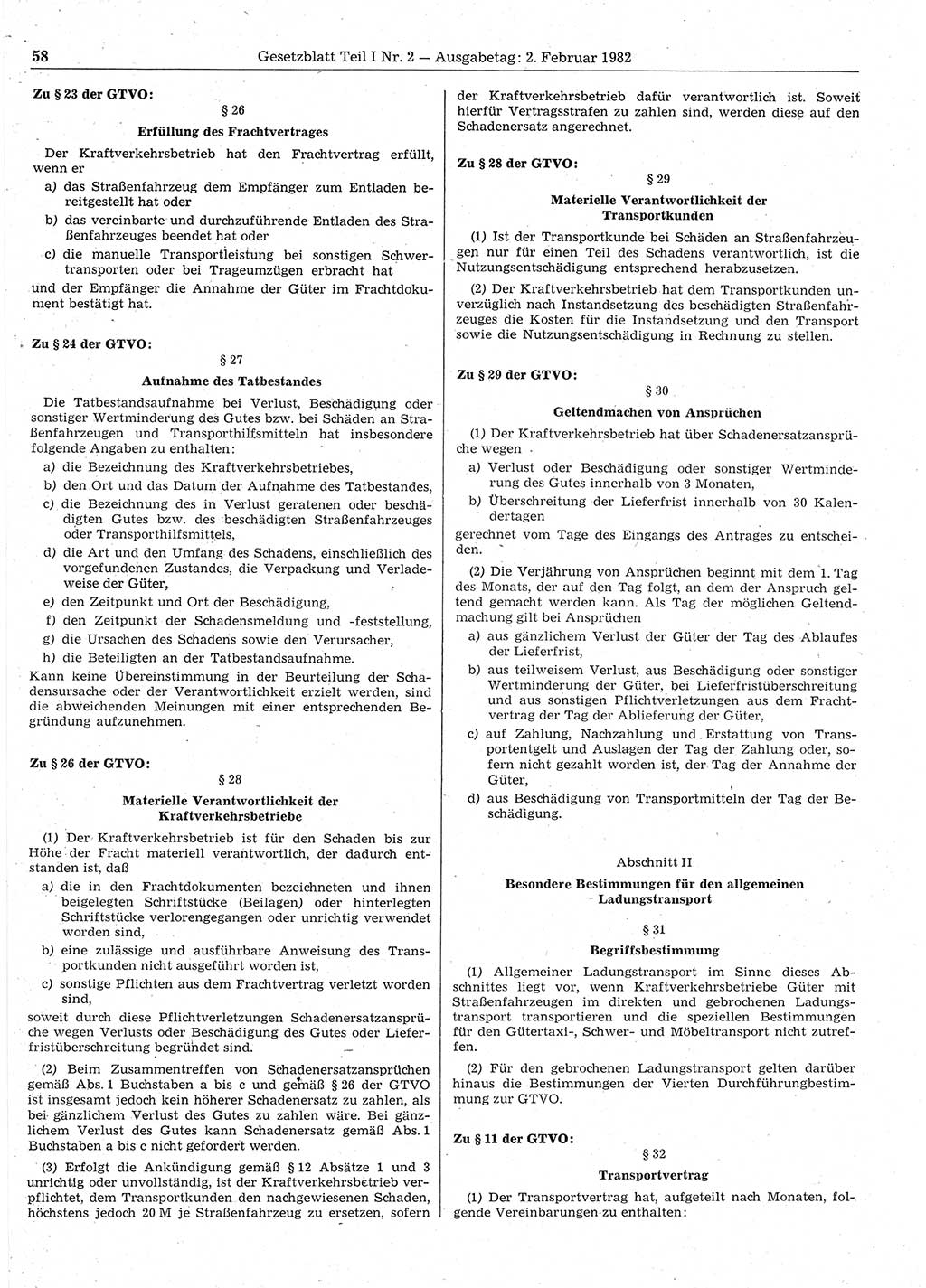 58 Gesetzblatt Teil I Nr. 2 — Ausgabetag: 2. Februar 1982

Zu § 23 der GTVO:

§ 26

Erfüllung des Frachtvertrages

Der Kraftverkehrsbetrieb hat den Frachtvertrag erfüllt, wenn er

a) das Straßenfahrzeug dem Empfänger zum Entladen bereitgestellt hat oder

b) das vereinbarte und durchzuführende Entladen des Straßenfahrzeuges beendet hat oder

c) die manuelle Transportleistung bei sonstigen Schwertransporten oder bei Trageumzügen erbracht hat

und der Empfänger die Annahme der Güter im Frachtdokument bestätigt hat.

Zu § 24 der GTVO:

§ 27

Aufnahme des Tatbestandes

Die Tatbestandsaufnahme bei Verlust, Beschädigung oder sonstiger Wertminderung des Gutes bzw. bei Schäden an Straßenfahrzeugen und Transporthilfsmitteln hat insbesondere folgende Angaben zu enthalten:

a) die Bezeichnung des Kraftverkehrsbetriebes,

b) den Ort und das Datum der Aufnahme des Tatbestandes,

c) die Bezeichnung des in Verlust geratenen oder beschädigten Gutes bzw. des beschädigten Straßenfahrzeuges oder Transporthilfsmittels,

d) die Art und den Umfang des Schadens, einschließlich des vorgefundenen Zustandes, die Verpackung und Verladeweise der Güter,

e) den Zeitpunkt und Ort der Beschädigung,

f) den Zeitpunkt der Schadensmeldung und -feststellung,

g) die Ursachen des Schadens sowie den Verursacher,

h) die Beteiligten an der Tatbestandsaufnahme.

Kann keine Übereinstimmung in der Beurteilung der Schadensursache oder der Verantwortlichkeit erzielt werden, sind die abweichenden Meinungen mit einer entsprechenden Begründung aufzunehmen.

Zu § 26 der GTVO:

§ 28

Materielle Verantwortlichkeit der Kraftverkehrsbetriebe

(1) Der Kraftverkehrsbetrieb ist für den Schaden bis zur Höhe der Fracht materiell verantwortlich, der dadurch entstanden ist, daß

a) die in den Frachtdokumenten bezeichneten und ihnen beigelegten Schriftstücke (Beilagen) oder hinterlegten Schriftstücke verlorengegangen oder unrichtig verwendet worden sind,

b) eine zulässige und ausführbare Anweisung des Transportkunden nicht ausgeführt worden ist,

c) sonstige Pflichten aus dem Frachtvertrag verletzt worden sind,

soweit durch diese Pflichtverletzungen Schadenersatzansprüche wegen Verlusts oder Beschädigung des Gutes oder Lieferfristüberschreitung begründet sind.

(2) Beim Zusammentreffen von Schadenersatzansprüchen gemäß Abs. 1 Buchstaben a bis c und gemäß § 26 der GTVO ist insgesamt jedoch kein höherer Schadenersatz zu zahlen, als bei gänzlichem Verlust des Gutes zu zahlen wäre. Bei gänzlichem Verlust des Gutes kann Schadenersatz gemäß Abs. 1 Buchstaben a bis c nicht gefordert werden.

(3) Erfolgt die Ankündigung gemäß § 12 Absätze 1 und 3 unrichtig oder unvollständig, ist der Kraftverkehrsbetrieb verpflichtet, dem Transportkunden den nachgewiesenen Schaden, höchstens jedoch 20 M je Straßenfahrzeug zu ersetzen, sofern der Kraftverkehrsbetrieb dafür verantwortlich ist. Soweit hierfür Vertragsstrafen zu zahlen sind, werden diese auf den Schadenersatz angerechnet.

Zu § 28 der GTVO:

§ 29

Materielle Verantwortlichkeit der Transportkunden

(1) Ist der Transportkunde bei Schäden an Straßenfahrzeugen nur für einen Teil des Schadens verantwortlich, ist die Nutzungsentschädigung entsprechend herabzusetzen.

(2) Der Kraftverkehrsbetrieb hat dem Transportkunden unverzüglich nach Instandsetzung des beschädigten Straßenfahrzeuges die Kosten für die Instandsetzung und den Transport sowie die Nutzungsentschädigung in Rechnung zu stellen.

Zu § 29 der GTVO:

§ 30

Geltendmachen von Ansprüchen

(1) Der Kraftverkehrsbetrieb hat über Schadenersatzansprüche wegen

a) Verlust oder Beschädigung oder sonstiger Wertminderung des Gutes innerhalb von 3 Monaten,

b) Überschreitung der Lieferfrist innerhalb von 30 Kalendertagen

gerechnet vom Tage des Eingangs des Antrages zu entscheiden.

(2) Die Verjährung von Ansprüchen beginnt mit dem 1. Tag des Monats, der auf den Tag folgt, an dem der Anspruch geltend gemacht werden kann. Als Tag der möglichen Geltendmachung gilt bei Ansprüchen

a) aus gänzlichem Verlust der Güter der Tag des Ablaufes der Lieferfrist,

b) aus teilweisem Verlust, aus Beschädigung oder sonstiger Wertminderung der Güter, bei Lieferfristüberschreitung und aus sonstigen Pflichtverletzungen aus dem Frachtvertrag der Tag der Ablieferung der Güter,

c) auf Zahlung, Nachzahlung und Erstattung von Transportentgelt und Auslagen der Tag der Zahlung oder, sofern nicht gezahlt worden ist, der Tag der Annahme der Güter,

d) aus Beschädigung von Transportmitteln der Tag der Beschädigung.

Abschnitt II

Besondere Bestimmungen für den allgemeinen Ladungstransport

§ 31

Begriffsbestimmung

(1) Allgemeiner Ladungstransport im Sinne dieses Abschnittes liegt vor, wenn Kraftverkehrsbetriebe Güter mit Straßenfahrzeugen im direkten und gebrochenen Ladungstransport transportieren und die speziellen Bestimmungen für den Gütertaxi-, Schwer- und Möbeltransport nicht zutreffen.

(2) Für den gebrochenen Ladungstransport gelten darüber hinaus die Bestimmungen der Vierten Durchführungsbestimmung zur GTVO.

Zu § 11 der GTVO:

§ 32

Transportvertrag

(1) Der Transportvertrag hat, aufgeteilt nach Monaten, folgende Vereinbarungen zu enthalten: